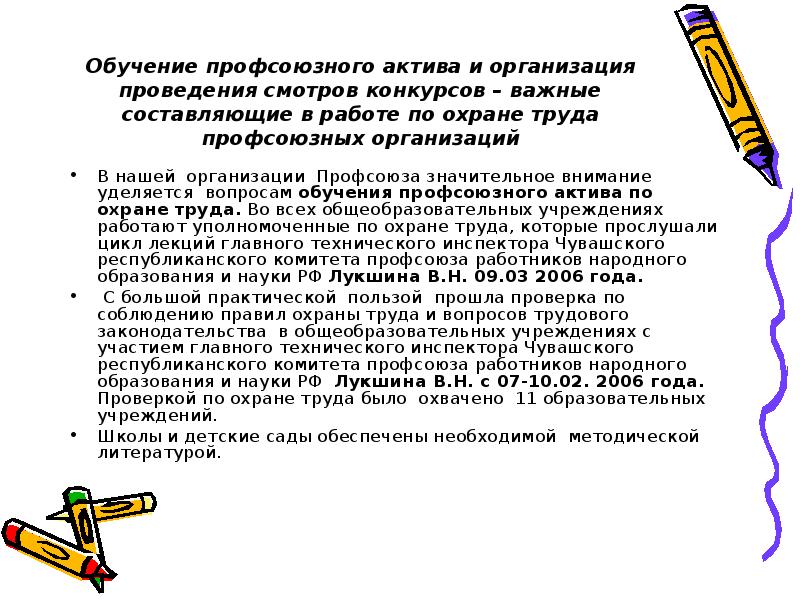 Обучение профсоюзного актива и организация проведения смотров конкурсов – важные составляющие в работе по охране труда профсоюзных организаций

• В нашей организации Профсоюза значительное внимание уделяется вопросам обучения профсоюзного актива по охране труда. Во всех общеобразовательных учреждениях работают уполномоченные по охране труда, которые прослушали цикл лекций главного технического инспектора Чувашского республиканского комитета профсоюза работников народного образования и науки РФ Лукшина В.Н. 09.03 2006 года.

• С большой практической пользой прошла проверка по соблюдению правил охраны труда и вопросов трудового законодательства в общеобразовательных учреждениях с участием главного технического инспектора Чувашского республиканского комитета профсоюза работников народного образования и науки РФ Лукшина В.Н. с 07-10.02. 2006 года. Проверкой по охране труда было охвачено 11 образовательных учреждений.

• Школы и детские сады обеспечены необходимой методической литературой.